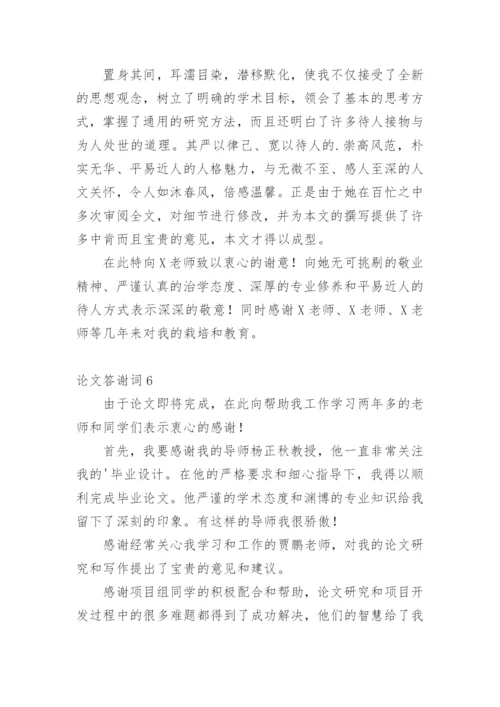 置身其间，耳濡目染，潜移默化，使我不仅接受了全新的思想观念，树立了明确的学术目标，领会了基本的思考方式，掌握了通用的研究方法，而且还明白了许多待人接物与为人处世的道理。其严以律己、宽以待人的.崇高风范，朴实无华、平易近人的人格魅力，与无微不至、感人至深的人文关怀，令人如沐春风，倍感温馨。正是由于她在百忙之中多次审阅全文，对细节进行修改，并为本文的撰写提供了许多中肯而且宝贵的意见，本文才得以成型。

在此特向X老师致以衷心的谢意！向她无可挑剔的敬业精神、严谨认真的治学态度、深厚的专业修养和平易近人的待人方式表示深深的敬意！同时感谢X老师、X老师、X老师等几年来对我的栽培和教育。

论文答谢词6

由于论文即将完成，在此向帮助我工作学习两年多的老师和同学们表示衷心的感谢！

首先，我要感谢我的导师杨正秋教授，他一直非常关注我的'毕业设计。在他的严格要求和细心指导下，我得以顺利完成毕业论文。他严谨的学术态度和渊博的专业知识给我留下了深刻的印象。有这样的导师我很骄傲！

感谢经常关心我学习和工作的贾鹏老师，对我的论文研究和写作提出了宝贵的意见和建议。

感谢项目组同学的积极配合和帮助，论文研究和项目开发过程中的很多难题都得到了成功解决，他们的智慧给了我